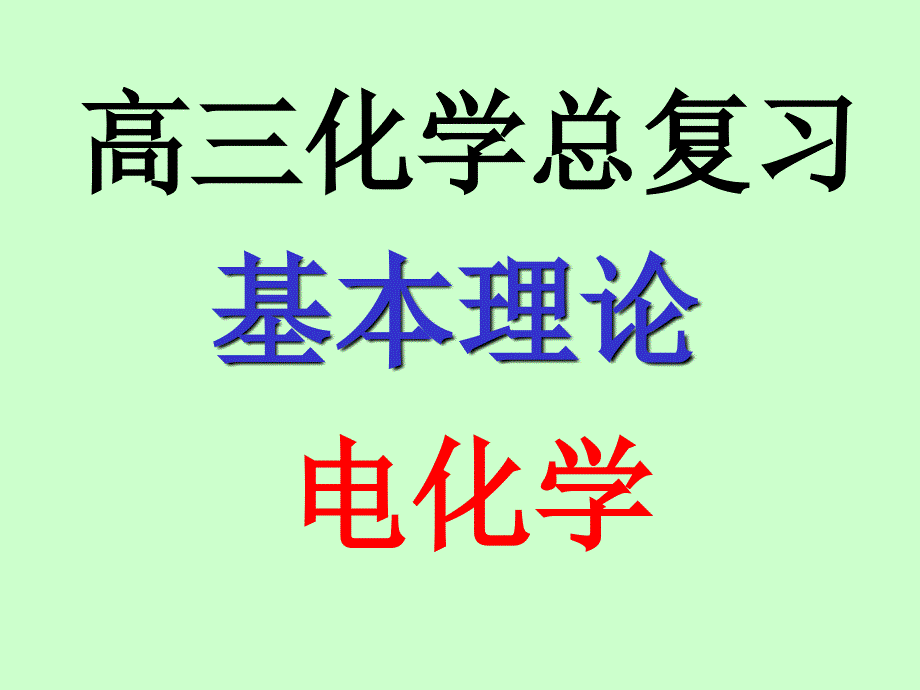 高三化学总复习

基本理论

电化学